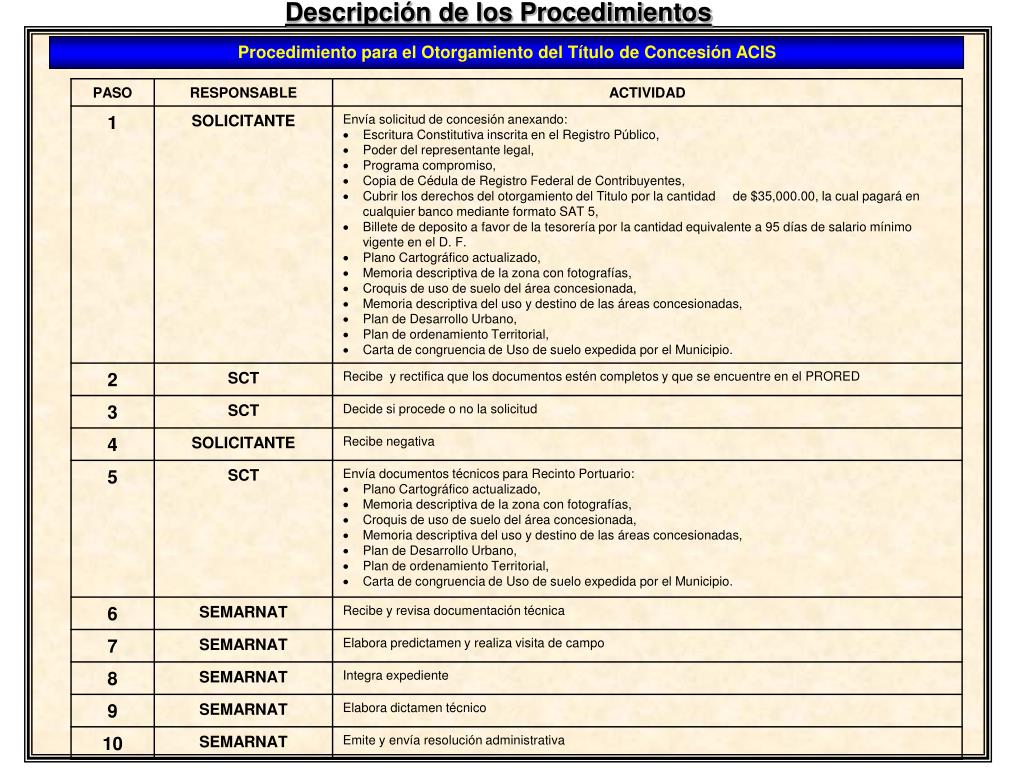 Descripción de los Procedimientos

Procedimiento para el Otorgamiento del Título de Concesión ACIS

| PASO | RESPONSABLE | ACTIVIDAD |
|---|---|---|
| 1 | SOLICITANTE | Envía solicitud de concesión anexando: • Escritura Constitutiva inscrita en el Registro Público, • Poder del representante legal, • Programa compromiso, • Copia de Cédula de Registro Federal de Contribuyentes, • Cubrir los derechos del otorgamiento del Titulo por la cantidad de \$35,000.00, la cual pagará en cualquier banco mediante formato SAT 5, • Billete de deposito a favor de la tesorería por la cantidad equivalente a 95 días de salario mínimo vigente en el D. F. • Plano Cartográfico actualizado, • Memoria descriptiva de la zona con fotografías, • Croquis de uso de suelo del área concesionada, • Memoria descriptiva del uso y destino de las áreas concesionadas, • Plan de Desarrollo Urbano, • Plan de ordenamiento Territorial, • Carta de congruencia de Uso de suelo expedida por el Municipio. |
| 2 | SCT | Recibe y rectifica que los documentos estén completos y que se encuentre en el PRORED |
| 3 | SCT | Decide si procede o no la solicitud |
| 4 | SOLICITANTE | Recibe negativa |
| 5 | SCT | Envía documentos técnicos para Recinto Portuario: • Plano Cartográfico actualizado, • Memoria descriptiva de la zona con fotografías, • Croquis de uso de suelo del área concesionada, • Memoria descriptiva del uso y destino de las áreas concesionadas, • Plan de Desarrollo Urbano, • Plan de ordenamiento Territorial, • Carta de congruencia de Uso de suelo expedida por el Municipio. |
| 6 | SEMARNAT | Recibe y revisa documentación técnica |
| 7 | SEMARNAT | Elabora predictamen y realiza visita de campo |
| 8 | SEMARNAT | Integra expediente |
| 9 | SEMARNAT | Elabora dictamen técnico |
| 10 | SEMARNAT | Emite y envía resolución administrativa |